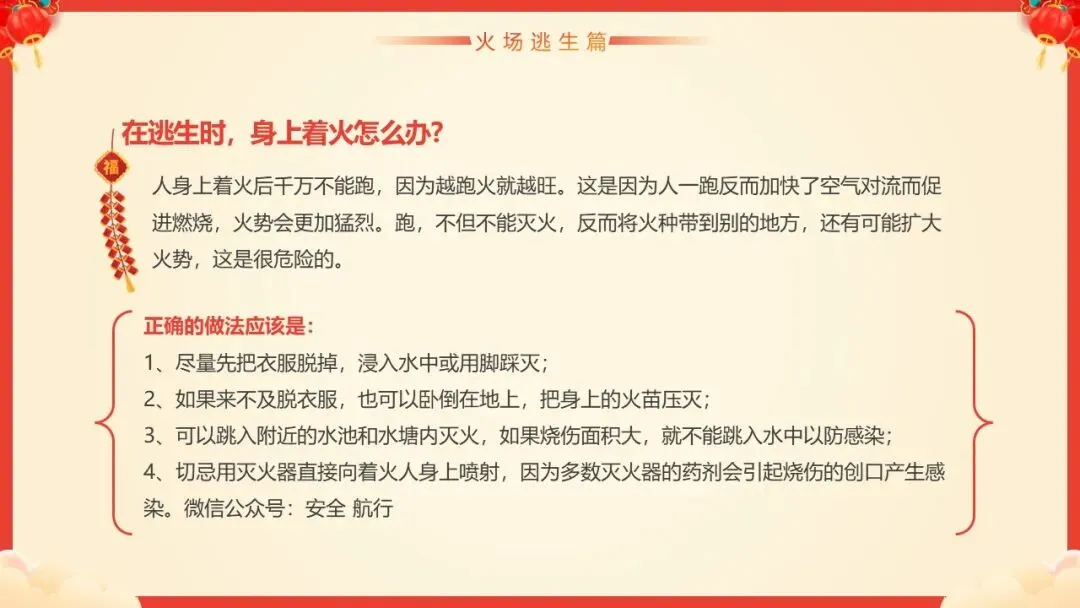 火场逃生篇

在逃生时，身上着火怎么办?

福

人身上着火后千万不能跑，因为越跑火就越旺。这是因为人一跑反而加快了空气对流而促进燃烧，火势会更加猛烈。跑，不但不能灭火，反而将火种带到别的地方，还有可能扩大火势，这是很危险的。

正确的做法应该是：
1、尽量先把衣服脱掉，浸入水中或用脚踩灭；
2、如果来不及脱衣服，也可以卧倒在地上，把身上的火苗压灭；
3、可以跳入附近的水池和水塘内灭火，如果烧伤面积大，就不能跳入水中以防感染；
4、切忌用灭火器直接向着火人身上喷射，因为多数灭火器的药剂会引起烧伤的创口产生感染。微信公众号：安全 航行